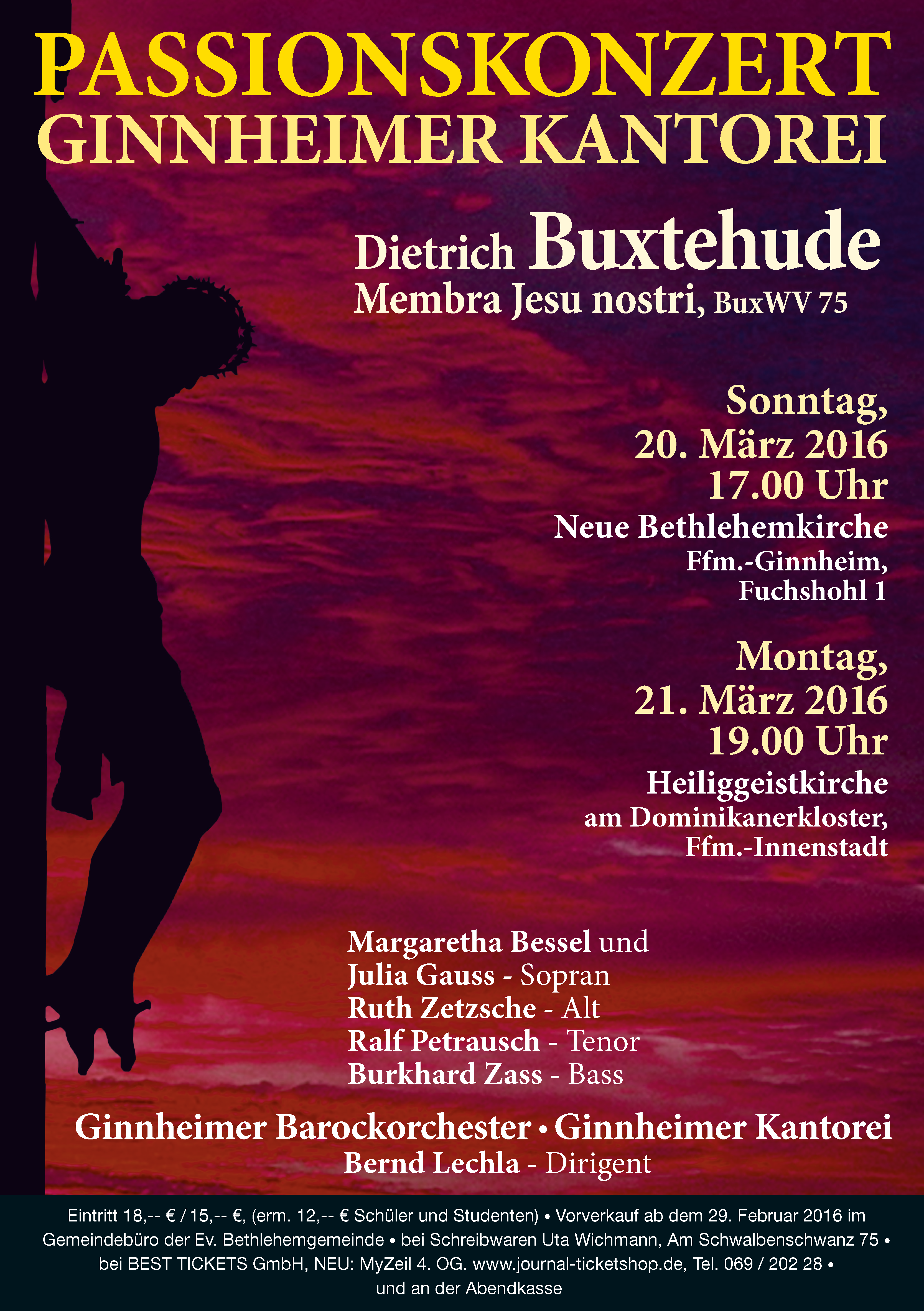 PASSIONSKONZERT
GINNHEIMER KANTOREI

Dietrich Buxtehude
Membra Jesu nostri, BuxWV 75

Sonntag,
20. März 2016
17.00 Uhr
Neue Bethlehemkirche
Ffm.-Ginnheim,
Fuchshohl 1

Montag,
21. März 2016
19.00 Uhr
Heiliggeistkirche
am Dominikanerkloster,
Ffm.-Innenstadt

Margaretha Bessel und
Julia Gauss - Sopran
Ruth Zetzsche - Alt
Ralf Petrausch - Tenor
Burkhard Zass - Bass

Ginnheimer Barockorchester • Ginnheimer Kantorei
Bernd Lechla - Dirigent

Eintritt 18,-- € / 15,-- €, (erm. 12,-- € Schüler und Studenten) • Vorverkauf ab dem 29. Februar 2016 im Gemeindebüro der Ev. Bethlehemgemeinde • bei Schreibwaren Uta Wichmann, Am Schwalbenschwanz 75 • bei BEST TICKETS GmbH, NEU: MyZeil 4. OG. www.journal-ticketshop.de, Tel. 069 / 202 28 • und an der Abendkasse